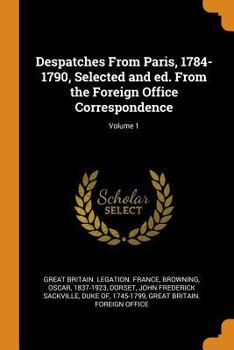 Despatches From Paris, 1784-1790, Selected and ed. From the Foreign Office Correspondence

Volume 1

Scholar SELECT

GREAT BRITAIN. LEGATION. FRANCE, BROWNING, OSCAR, 1837-1923, DORSET, JOHN FREDERICK SACKVILLE, DUKE OF, 1745-1799, GREAT BRITAIN. FOREIGN OFFICE